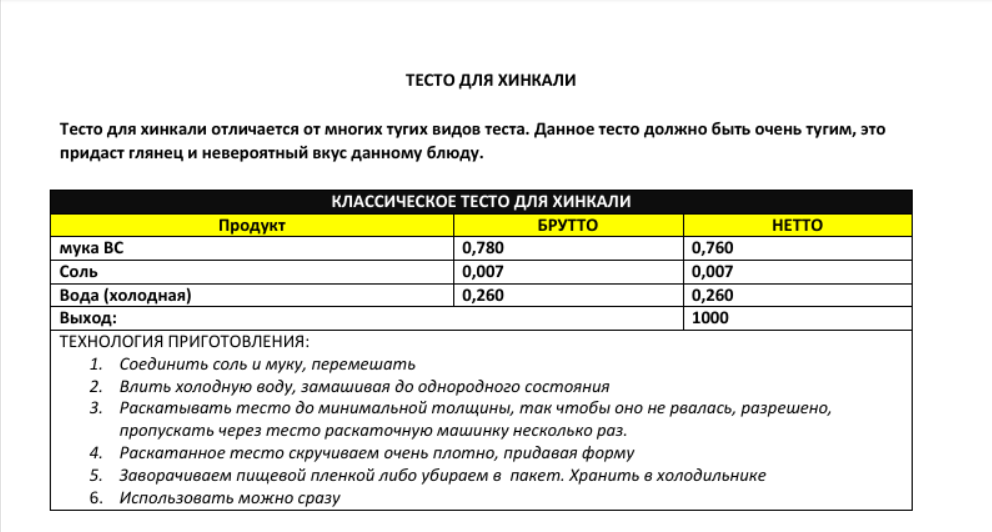 ТЕСТО ДЛЯ ХИНКАЛИ

Тесто для хинкали отличается от многих тугих видов теста. Данное тесто должно быть очень тугим, это придаст глянец и невероятный вкус данному блюду.

| КЛАССИЧЕСКОЕ ТЕСТО ДЛЯ ХИНКАЛИ | | |
|---|---|---|
| Продукт | БРУТТО | НЕТТО |
| мука ВС | 0,780 | 0,760 |
| Соль | 0,007 | 0,007 |
| Вода (холодная) | 0,260 | 0,260 |
| Выход: | | 1000 |

ТЕХНОЛОГИЯ ПРИГОТОВЛЕНИЯ:
1. Соединить соль и муку, перемешать
2. Влить холодную воду, замашивая до однородного состояния
3. Раскатывать тесто до минимальной толщины, так чтобы оно не рвалась, разрешено, пропускать через тесто раскаточную машинку несколько раз.
4. Раскатанное тесто скручиваем очень плотно, придавая форму
5. Заворачиваем пищевой пленкой либо убираем в пакет. Хранить в холодильнике
6. Использовать можно сразу